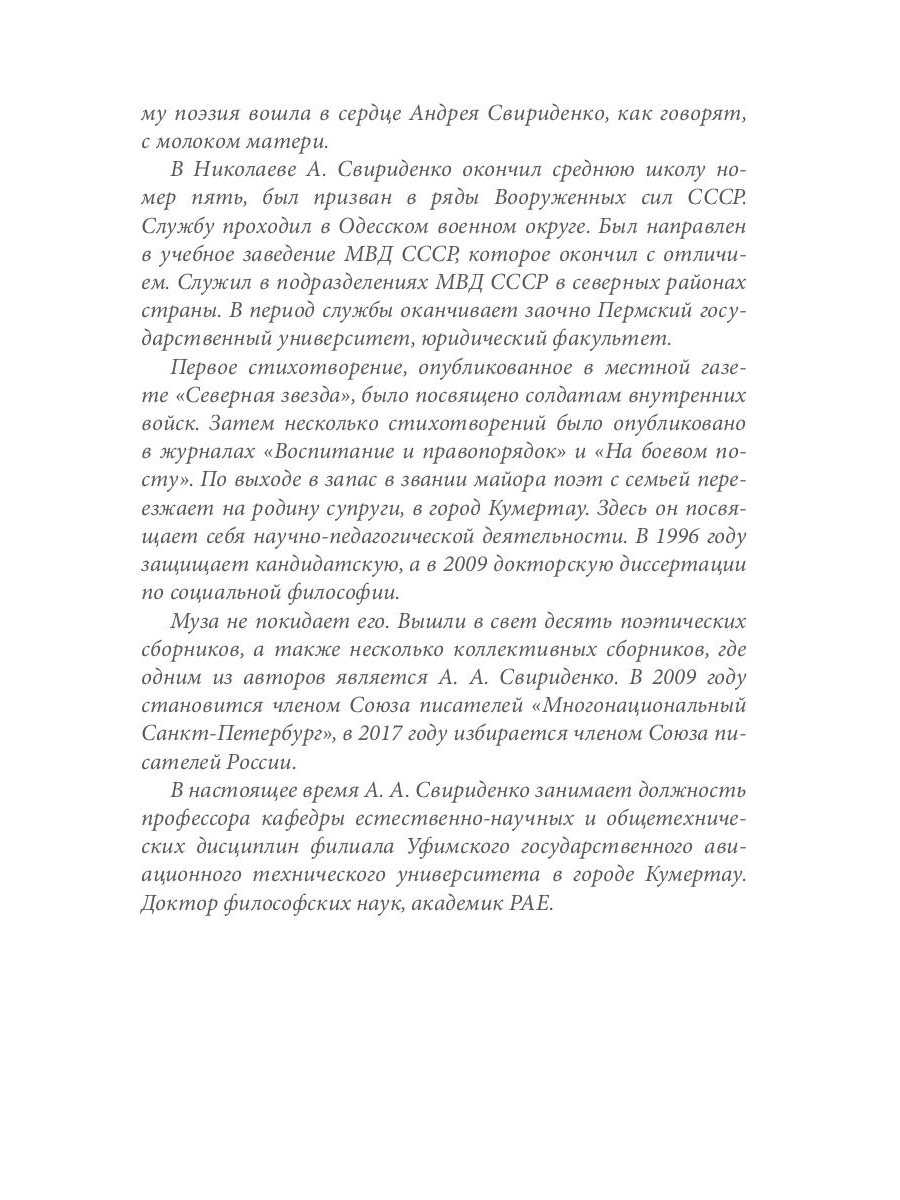 му поэзия вошла в сердце Андрея Свириденко, как говорят, с молоком матери.

В Николаеве А. Свириденко окончил среднюю школу номер пять, был призван в ряды Вооруженных сил СССР. Службу проходил в Одесском военном округе. Был направлен в учебное заведение МВД СССР, которое окончил с отличием. Служил в подразделениях МВД СССР в северных районах страны. В период службы оканчивает заочно Пермский государственный университет, юридический факультет.

Первое стихотворение, опубликованное в местной газете «Северная звезда», было посвящено солдатам внутренних войск. Затем несколько стихотворений было опубликовано в журналах «Воспитание и правопорядок» и «На боевом посту». По выходе в запас в звании майора поэт с семьей переезжает на родину супруги, в город Кумертау. Здесь он посвящает себя научно-педагогической деятельности. В 1996 году защищает кандидатскую, а в 2009 докторскую диссертации по социальной философии.

Муза не покидает его. Вышли в свет десять поэтических сборников, а также несколько коллективных сборников, где одним из авторов является А. А. Свириденко. В 2009 году становится членом Союза писателей «Многонациональный Санкт-Петербург», в 2017 году избирается членом Союза писателей России.

В настоящее время А. А. Свириденко занимает должность профессора кафедры естественно-научных и общетехнических дисциплин филиала Уфимского государственного авиационного технического университета в городе Кумертау. Доктор философских наук, академик РАЕ.